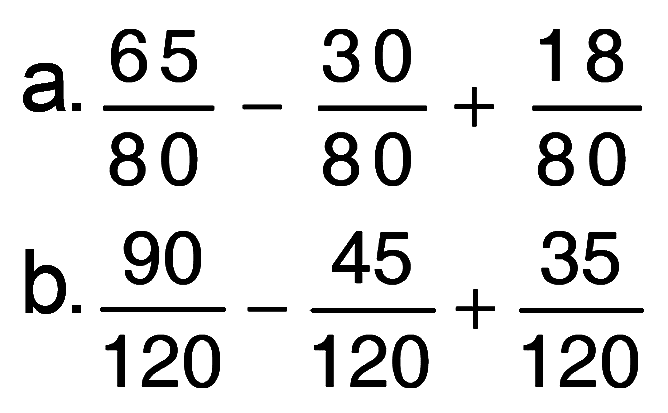 a. $\frac{65}{80} - \frac{30}{80} + \frac{18}{80}$

b. $\frac{90}{120} - \frac{45}{120} + \frac{35}{120}$